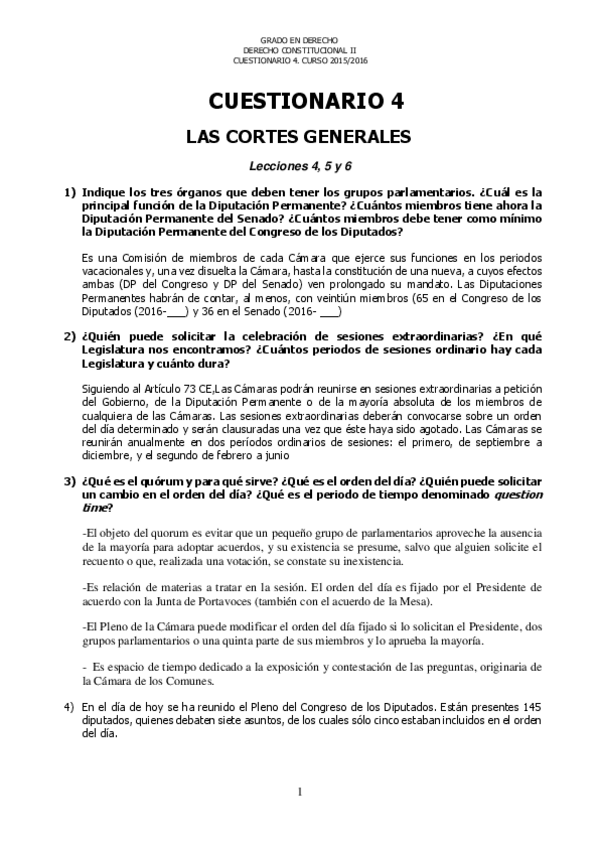 GRADO EN DERECHO
DERECHO CONSTITUCIONAL II
CUESTIONARIO 4. CURSO 2015/2016

CUESTIONARIO 4

LAS CORTES GENERALES

Lecciones 4, 5 y 6

1) Indique los tres órganos que deben tener los grupos parlamentarios. ¿Cuál es la principal función de la Diputación Permanente? ¿Cuántos miembros tiene ahora la Diputación Permanente del Senado? ¿Cuántos miembros debe tener como mínimo la Diputación Permanente del Congreso de los Diputados?

Es una Comisión de miembros de cada Cámara que ejerce sus funciones en los periodos vacacionales y, una vez disuelta la Cámara, hasta la constitución de una nueva, a cuyos efectos ambas (DP del Congreso y DP del Senado) ven prolongado su mandato. Las Diputaciones Permanentes habrán de contar, al menos, con veintiún miembros (65 en el Congreso de los Diputados (2016-___) y 36 en el Senado (2016- ___)

2) ¿Quién puede solicitar la celebración de sesiones extraordinarias? ¿En qué Legislatura nos encontramos? ¿Cuántos periodos de sesiones ordinario hay cada Legislatura y cuánto dura?

Siguiendo al Artículo 73 CE,Las Cámaras podrán reunirse en sesiones extraordinarias a petición del Gobierno, de la Diputación Permanente o de la mayoría absoluta de los miembros de cualquiera de las Cámaras. Las sesiones extraordinarias deberán convocarse sobre un orden del día determinado y serán clausuradas una vez que éste haya sido agotado. Las Cámaras se reunirán anualmente en dos períodos ordinarios de sesiones: el primero, de septiembre a diciembre, y el segundo de febrero a junio

3) ¿Qué es el quórum y para qué sirve? ¿Qué es el orden del día? ¿Quién puede solicitar un cambio en el orden del día? ¿Qué es el periodo de tiempo denominado question time?

-El objeto del quorum es evitar que un pequeño grupo de parlamentarios aproveche la ausencia de la mayoría para adoptar acuerdos, y su existencia se presume, salvo que alguien solicite el recuento o que, realizada una votación, se constate su inexistencia.

-Es relación de materias a tratar en la sesión. El orden del día es fijado por el Presidente de acuerdo con la Junta de Portavoces (también con el acuerdo de la Mesa).

-El Pleno de la Cámara puede modificar el orden del día fijado si lo solicitan el Presidente, dos grupos parlamentarios o una quinta parte de sus miembros y lo aprueba la mayoría.

- Es espacio de tiempo dedicado a la exposición y contestación de las preguntas, originaria de la Cámara de los Comunes.

4) En el día de hoy se ha reunido el Pleno del Congreso de los Diputados. Están presentes 145 diputados, quienes debaten siete asuntos, de los cuales sólo cinco estaban incluidos en el orden del día.

1